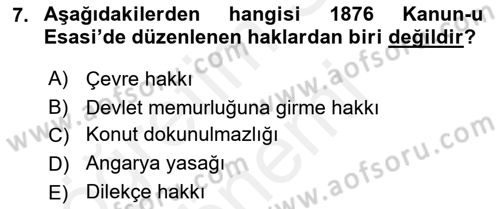 7. Aşağıdakilerden hangisi 1876 Kanun-u Esasi'de düzenlenen haklardan biri değildir?

A) Çevre hakkı
B) Devlet memurluğuna girme hakkı
C) Konut dokunulmazlığı
D) Angarya yasağı
E) Dilekçe hakkı

www.aofsoru.com
www.aofsoru.com
www.aofsoru.com